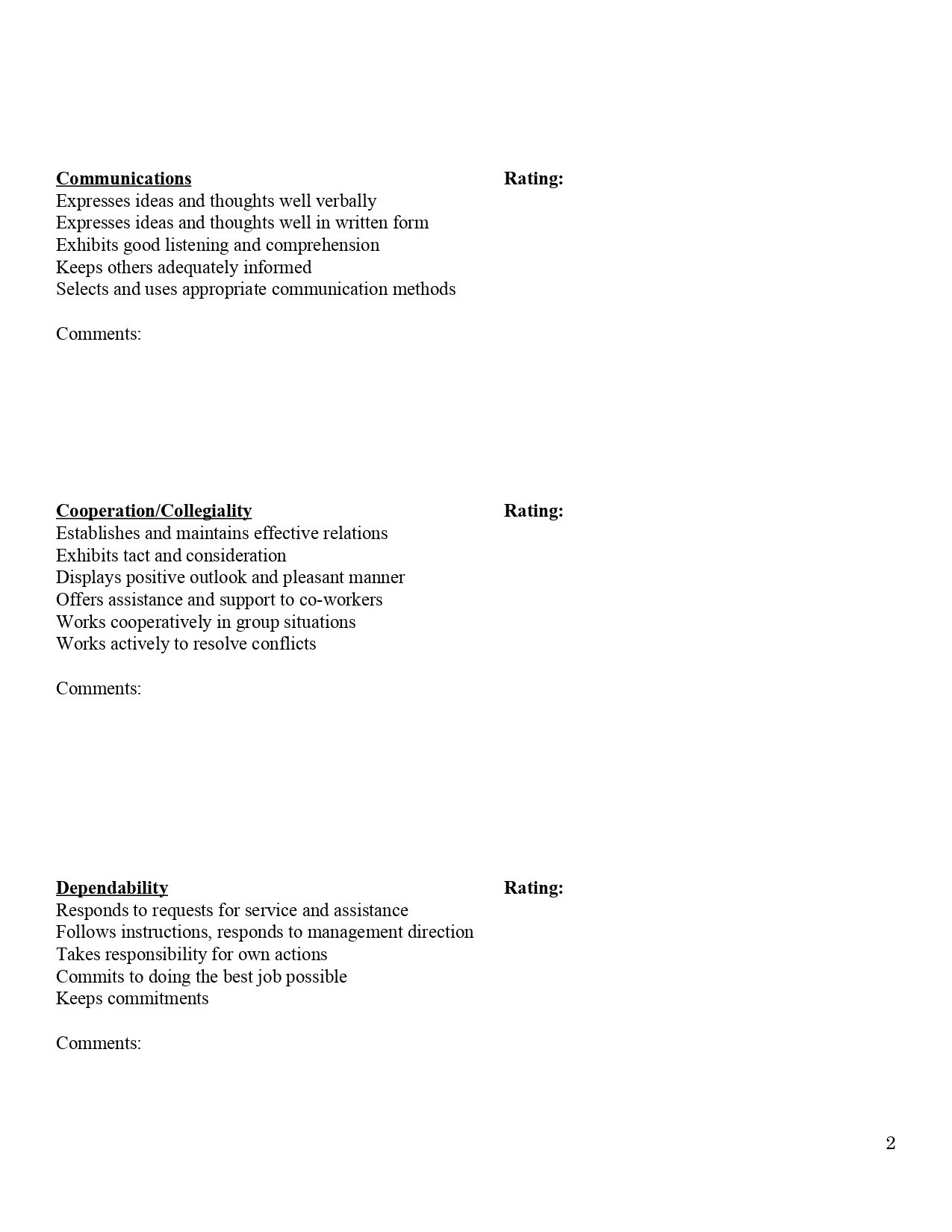 Communications Rating:
Expresses ideas and thoughts well verbally
Expresses ideas and thoughts well in written form
Exhibits good listening and comprehension
Keeps others adequately informed
Selects and uses appropriate communication methods

Comments:

Cooperation/Collegiality Rating:
Establishes and maintains effective relations
Exhibits tact and consideration
Displays positive outlook and pleasant manner
Offers assistance and support to co-workers
Works cooperatively in group situations
Works actively to resolve conflicts

Comments:

Dependability Rating:
Responds to requests for service and assistance
Follows instructions, responds to management direction
Takes responsibility for own actions
Commits to doing the best job possible
Keeps commitments

Comments:

2